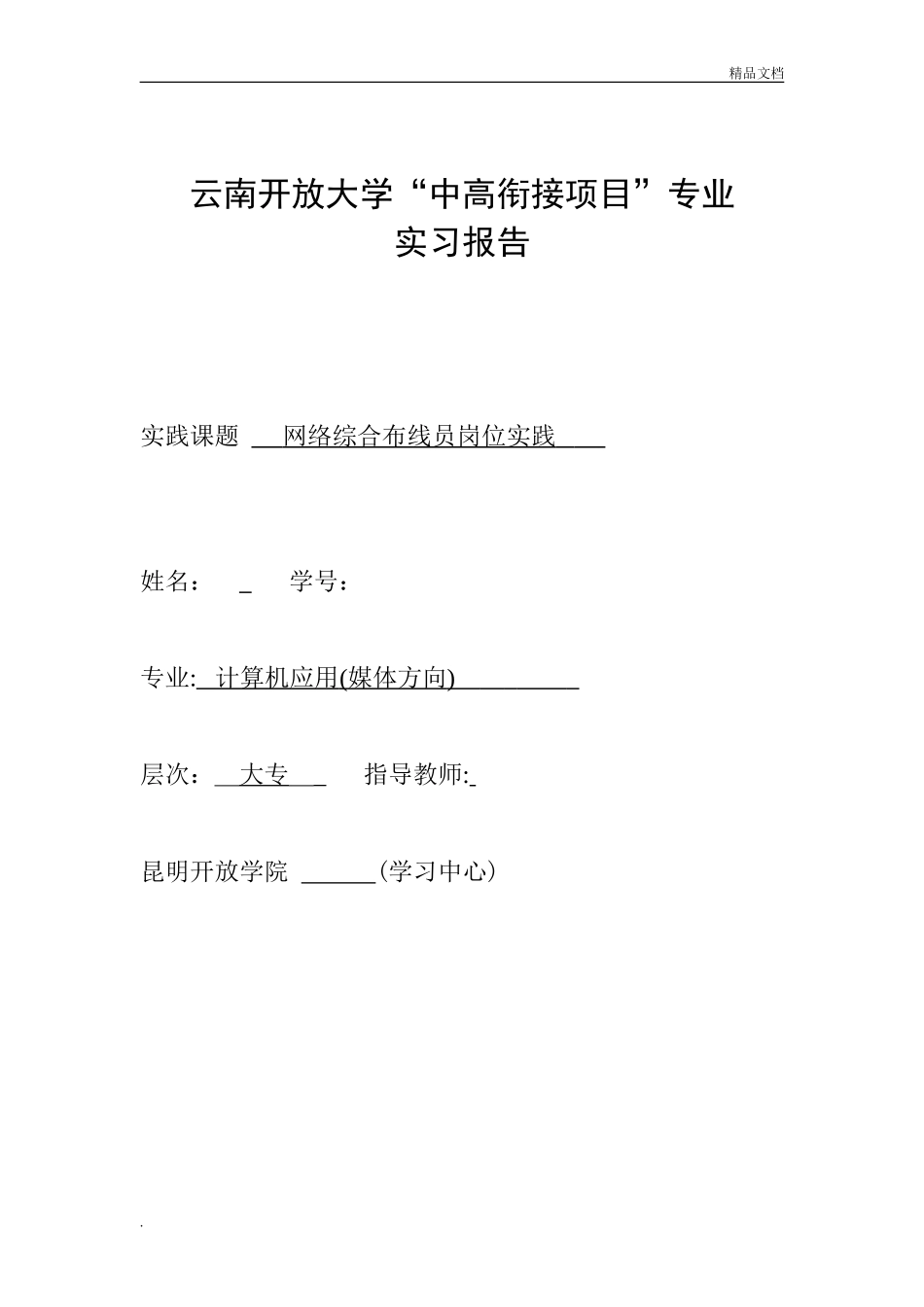 精品文档

云南开放大学“中高衔接项目”专业
实习报告

实践课题 网络综合布线员岗位实践

姓名： _ 学号：

专业: 计算机应用(媒体方向)

层次： 大专 指导教师:

昆明开放学院 ______(学习中心)

.